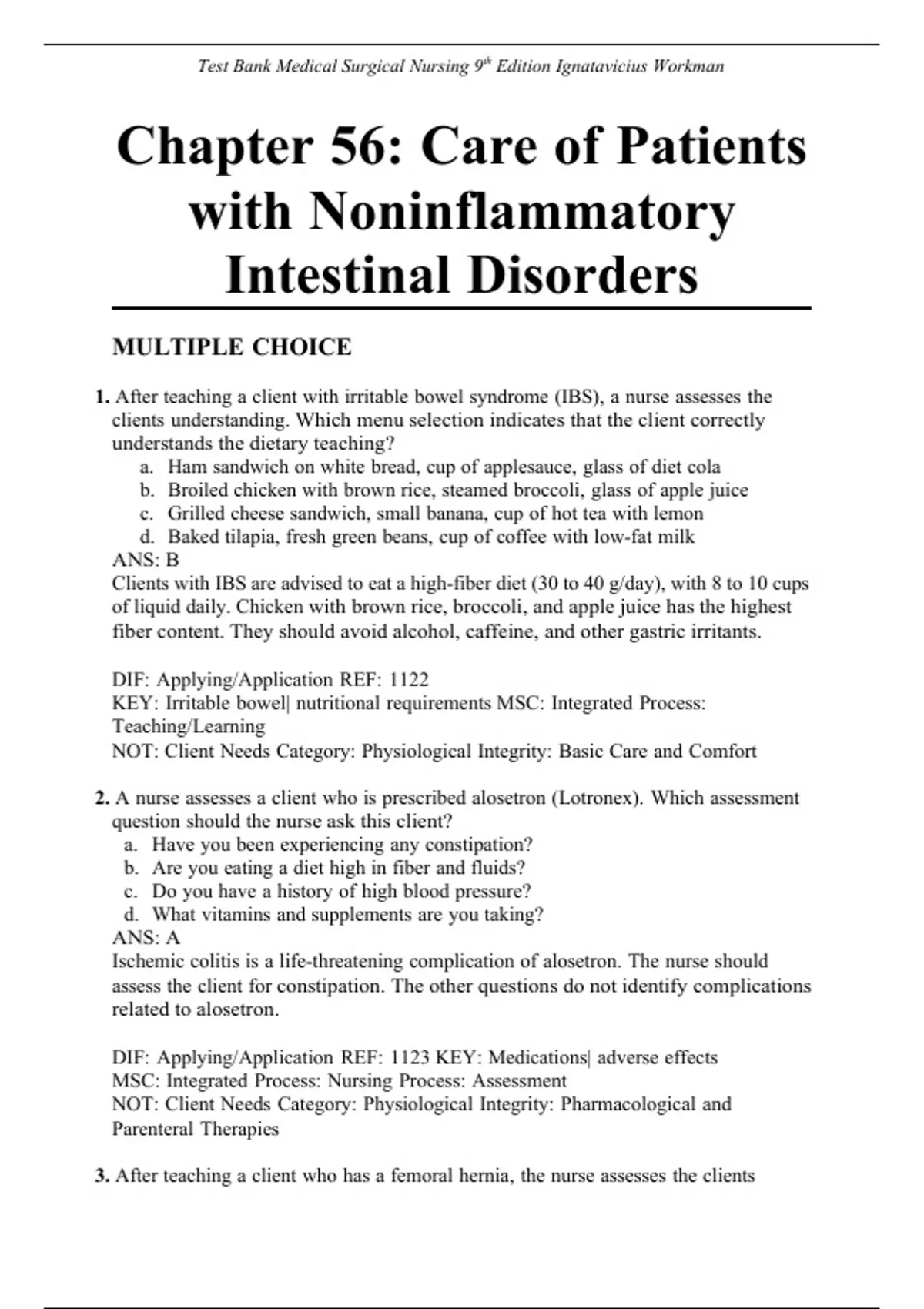 Test Bank Medical Surgical Nursing 9th Edition Ignatavicius Workman

Chapter 56: Care of Patients with Noninflammatory Intestinal Disorders

MULTIPLE CHOICE

1. After teaching a client with irritable bowel syndrome (IBS), a nurse assesses the clients understanding. Which menu selection indicates that the client correctly understands the dietary teaching?
a. Ham sandwich on white bread, cup of applesauce, glass of diet cola
b. Broiled chicken with brown rice, steamed broccoli, glass of apple juice
c. Grilled cheese sandwich, small banana, cup of hot tea with lemon
d. Baked tilapia, fresh green beans, cup of coffee with low-fat milk
ANS: B
Clients with IBS are advised to eat a high-fiber diet (30 to 40 g/day), with 8 to 10 cups of liquid daily. Chicken with brown rice, broccoli, and apple juice has the highest fiber content. They should avoid alcohol, caffeine, and other gastric irritants.

DIF: Applying/Application REF: 1122
KEY: Irritable bowel| nutritional requirements MSC: Integrated Process: Teaching/Learning
NOT: Client Needs Category: Physiological Integrity: Basic Care and Comfort

2. A nurse assesses a client who is prescribed alosetron (Lotronex). Which assessment question should the nurse ask this client?
a. Have you been experiencing any constipation?
b. Are you eating a diet high in fiber and fluids?
c. Do you have a history of high blood pressure?
d. What vitamins and supplements are you taking?
ANS: A
Ischemic colitis is a life-threatening complication of alosetron. The nurse should assess the client for constipation. The other questions do not identify complications related to alosetron.

DIF: Applying/Application REF: 1123 KEY: Medications| adverse effects
MSC: Integrated Process: Nursing Process: Assessment
NOT: Client Needs Category: Physiological Integrity: Pharmacological and Parenteral Therapies

3. After teaching a client who has a femoral hernia, the nurse assesses the clients